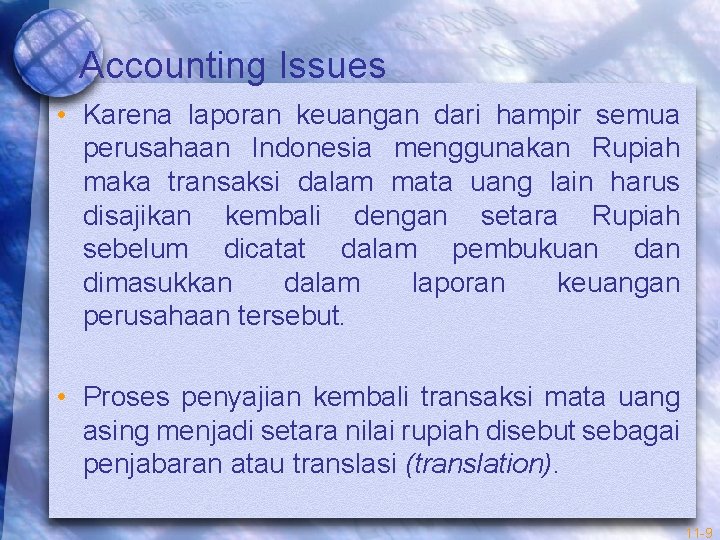 Accounting Issues

• Karena laporan keuangan dari hampir semua perusahaan Indonesia menggunakan Rupiah maka transaksi dalam mata uang lain harus disajikan kembali dengan setara Rupiah sebelum dicatat dalam pembukuan dan dimasukkan dalam laporan keuangan perusahaan tersebut.

• Proses penyajian kembali transaksi mata uang asing menjadi setara nilai rupiah disebut sebagai penjabaran atau translasi (translation).

11-9